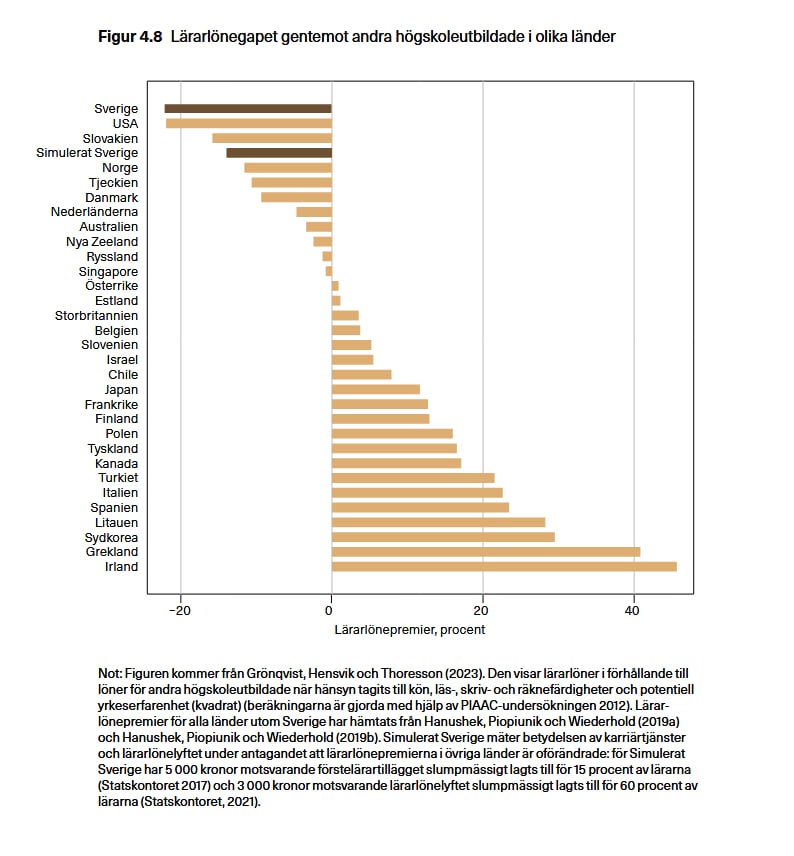 **Figur 4.8** Lärarlönegapet gentemot andra högskoleutbildade i olika länder

Sverige
USA
Slovakien
Simulerat Sverige
Norge
Tjeckien
Danmark
Nederländerna
Australien
Nya Zeeland
Ryssland
Singapore
Österrike
Estland
Storbritannien
Belgien
Slovenien
Israel
Chile
Japan
Frankrike
Finland
Polen
Tyskland
Kanada
Turkiet
Italien
Spanien
Litauen
Sydkorea
Grekland
Irland

−20
0
20
40

Lärarlönepremier, procent

Not: Figuren kommer från Grönqvist, Hensvik och Thoresson (2023). Den visar lärarlöner i förhållande till löner för andra högskoleutbildade när hänsyn tagits till kön, läs-, skriv- och räknefärdigheter och potentiell yrkeserfarenhet (kvadrat) (beräkningarna är gjorda med hjälp av PIAAC-undersökningen 2012). Lärarlönepremier för alla länder utom Sverige har hämtats från Hanushek, Piopiunik och Wiederhold (2019a) och Hanushek, Piopiunik och Wiederhold (2019b). Simulerat Sverige mäter betydelsen av karriärtjänster och lärarlönelyftet under antagandet att lärarlönepremierna i övriga länder är oförändrade: för Simulerat Sverige har 5 000 kronor motsvarande förstelärartillägget slumpmässigt lagts till för 15 procent av lärarna (Statskontoret 2017) och 3 000 kronor motsvarande lärarlönelyftet slumpmässigt lagts till för 60 procent av lärarna (Statskontoret, 2021).